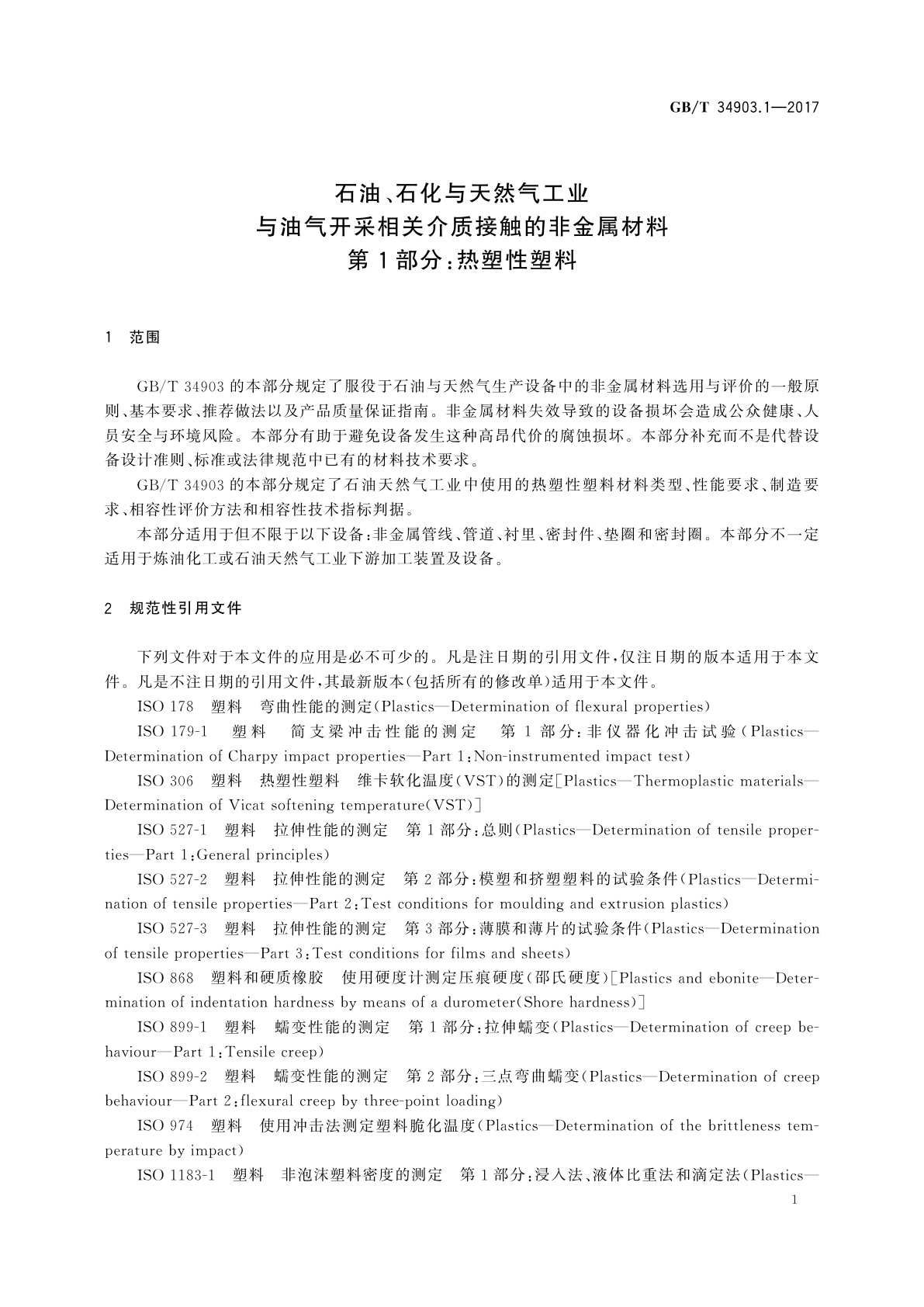 GB/T 34903.1—2017

石油、石化与天然气工业
与油气开采相关介质接触的非金属材料
第1部分：热塑性塑料

1 范围

GB/T 34903 的本部分规定了服役于石油与天然气生产设备中的非金属材料选用与评价的一般原则、基本要求、推荐做法以及产品质量保证指南。非金属材料失效导致的设备损坏会造成公众健康、人员安全与环境风险。本部分有助于避免设备发生这种高昂代价的腐蚀损坏。本部分补充而不是代替设备设计准则、标准或法律规范中已有的材料技术要求。

GB/T 34903 的本部分规定了石油天然气工业中使用的热塑性塑料材料类型、性能要求、制造要求、相容性评价方法和相容性技术指标判据。

本部分适用于但不限于以下设备：非金属管线、管道、衬里、密封件、垫圈和密封圈。本部分不一定适用于炼油化工或石油天然气工业下游加工装置及设备。

2 规范性引用文件

下列文件对于本文件的应用是必不可少的。凡是注日期的引用文件，仅注日期的版本适用于本文件。凡是不注日期的引用文件，其最新版本(包括所有的修改单)适用于本文件。

ISO 178 塑料 弯曲性能的测定(Plastics—Determination of flexural properties)

ISO 179-1 塑料 简支梁冲击性能的测定 第1部分：非仪器化冲击试验(Plastics—Determination of Charpy impact properties—Part 1:Non-instrumented impact test)

ISO 306 塑料 热塑性塑料 维卡软化温度(VST)的测定[Plastics—Thermoplastic materials—Determination of Vicat softening temperature(VST)]

ISO 527-1 塑料 拉伸性能的测定 第1部分：总则(Plastics—Determination of tensile properties—Part 1:General principles)

ISO 527-2 塑料 拉伸性能的测定 第2部分：模塑和挤塑塑料的试验条件(Plastics—Determination of tensile properties—Part 2:Test conditions for moulding and extrusion plastics)

ISO 527-3 塑料 拉伸性能的测定 第3部分：薄膜和薄片的试验条件(Plastics—Determination of tensile properties—Part 3:Test conditions for films and sheets)

ISO 868 塑料和硬质橡胶 使用硬度计测定压痕硬度(邵氏硬度)[Plastics and ebonite—Determination of indentation hardness by means of a durometer(Shore hardness)]

ISO 899-1 塑料 蠕变性能的测定 第1部分：拉伸蠕变(Plastics—Determination of creep behaviour—Part 1:Tensile creep)

ISO 899-2 塑料 蠕变性能的测定 第2部分：三点弯曲蠕变(Plastics—Determination of creep behaviour—Part 2:flexural creep by three-point loading)

ISO 974 塑料 使用冲击法测定塑料脆化温度(Plastics—Determination of the brittleness temperature by impact)

ISO 1183-1 塑料 非泡沫塑料密度的测定 第1部分：浸入法、液体比重法和滴定法(Plastics—

1